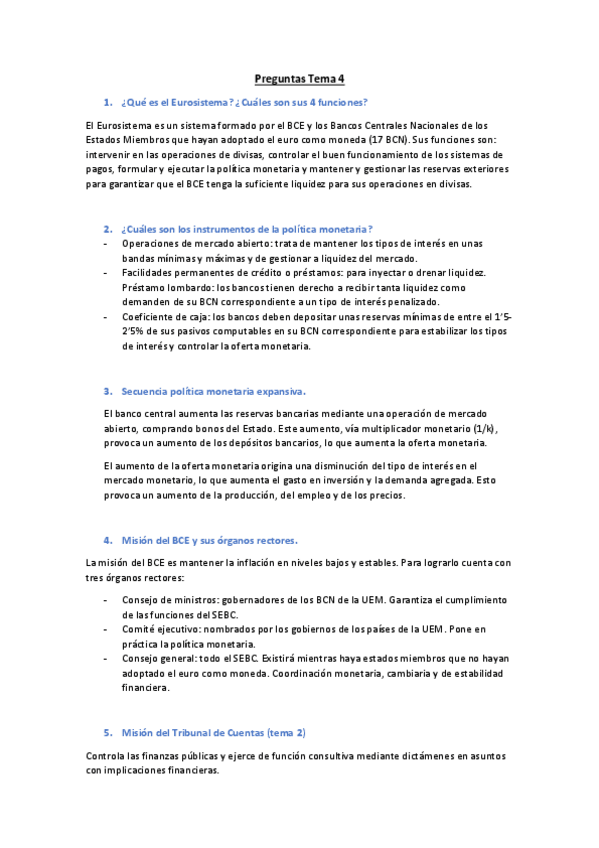 Preguntas Tema 4

1. ¿Qué es el Eurosistema? ¿Cuáles son sus 4 funciones?

El Eurosistema es un sistema formado por el BCE y los Bancos Centrales Nacionales de los Estados Miembros que hayan adoptado el euro como moneda (17 BCN). Sus funciones son: intervenir en las operaciones de divisas, controlar el buen funcionamiento de los sistemas de pagos, formular y ejecutar la política monetaria y mantener y gestionar las reservas exteriores para garantizar que el BCE tenga la suficiente liquidez para sus operaciones en divisas.

2. ¿Cuáles son los instrumentos de la política monetaria?

- Operaciones de mercado abierto: trata de mantener los tipos de interés en unas bandas mínimas y máximas y de gestionar a liquidez del mercado.
- Facilidades permanentes de crédito o préstamos: para inyectar o drenar liquidez. Préstamo lombardo: los bancos tienen derecho a recibir tanta liquidez como demanden de su BCN correspondiente a un tipo de interés penalizado.
- Coeficiente de caja: los bancos deben depositar unas reservas mínimas de entre el 1'5-2'5% de sus pasivos computables en su BCN correspondiente para estabilizar los tipos de interés y controlar la oferta monetaria.

3. Secuencia política monetaria expansiva.

El banco central aumenta las reservas bancarias mediante una operación de mercado abierto, comprando bonos del Estado. Este aumento, vía multiplicador monetario (1/k), provoca un aumento de los depósitos bancarios, lo que aumenta la oferta monetaria.

El aumento de la oferta monetaria origina una disminución del tipo de interés en el mercado monetario, lo que aumenta el gasto en inversión y la demanda agregada. Esto provoca un aumento de la producción, del empleo y de los precios.

4. Misión del BCE y sus órganos rectores.

La misión del BCE es mantener la inflación en niveles bajos y estables. Para lograrlo cuenta con tres órganos rectores:

- Consejo de ministros: gobernadores de los BCN de la UEM. Garantiza el cumplimiento de las funciones del SEBC.
- Comité ejecutivo: nombrados por los gobiernos de los países de la UEM. Pone en práctica la política monetaria.
- Consejo general: todo el SEBC. Existirá mientras haya estados miembros que no hayan adoptado el euro como moneda. Coordinación monetaria, cambiaria y de estabilidad financiera.

5. Misión del Tribunal de Cuentas (tema 2)

Controla las finanzas públicas y ejerce de función consultiva mediante dictámenes en asuntos con implicaciones financieras.